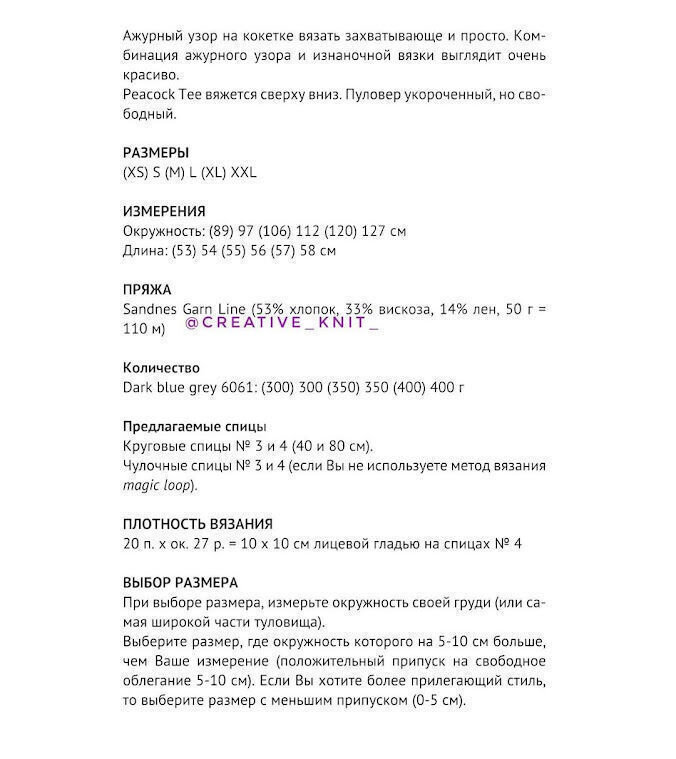 Ажурный узор на кокетке вязать захватывающе и просто. Комбинация ажурного узора и изнаночной вязки выглядит очень красиво.
Peacock Tee вяжется сверху вниз. Пуловер укороченный, но свободный.

РАЗМЕРЫ
(XS) S (M) L (XL) XXL

ИЗМЕРЕНИЯ
Окружность: (89) 97 (106) 112 (120) 127 см
Длина: (53) 54 (55) 56 (57) 58 см

ПРЯЖА
Sandnes Garn Line (53% хлопок, 33% вискоза, 14% лен, 50 г = 110 м)
@CREATIVE_KNIT_

Количество
Dark blue grey 6061: (300) 300 (350) 350 (400) 400 г

Предлагаемые спицы
Круговые спицы № 3 и 4 (40 и 80 см).
Чулочные спицы № 3 и 4 (если Вы не используете метод вязания magic loop).

ПЛОТНОСТЬ ВЯЗАНИЯ
20 п. х ок. 27 р. = 10 х 10 см лицевой гладью на спицах № 4

ВЫБОР РАЗМЕРА
При выборе размера, измерьте окружность своей груди (или самая широкой части туловища).
Выберите размер, где окружность которого на 5-10 см больше, чем Ваше измерение (положительный припуск на свободное облегание 5-10 см). Если Вы хотите более прилегающий стиль, то выберите размер с меньшим припуском (0-5 см).